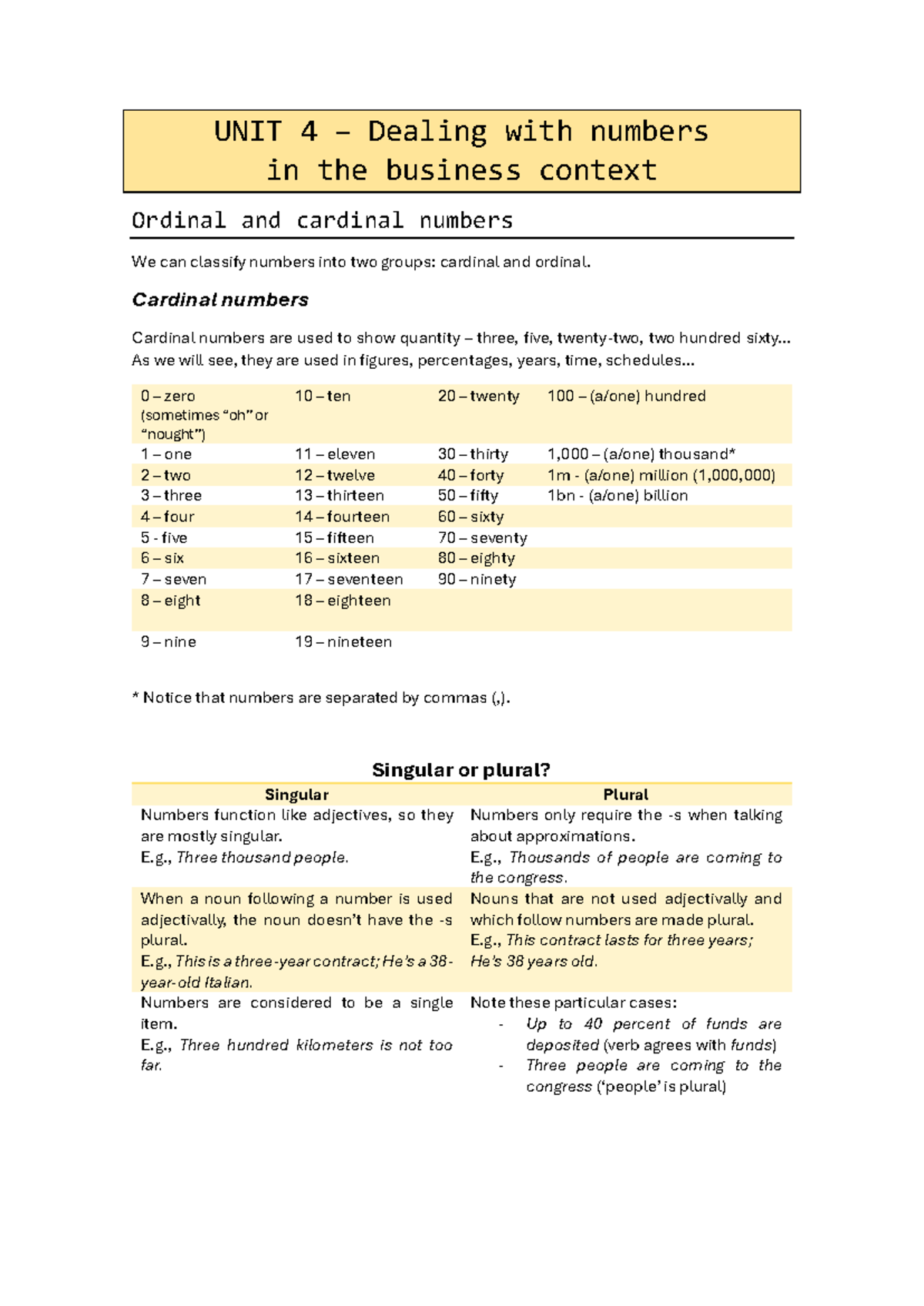 UNIT 4 – Dealing with numbers in the business context

Ordinal and cardinal numbers

We can classify numbers into two groups: cardinal and ordinal.

Cardinal numbers

Cardinal numbers are used to show quantity – three, five, twenty-two, two hundred sixty... As we will see, they are used in figures, percentages, years, time, schedules...

| 0 – zero (sometimes "oh" or "nought") | 10 – ten | 20 – twenty | 100 – (a/one) hundred |
|---|---|---|---|
| 1 – one | 11 – eleven | 30 – thirty | 1,000 – (a/one) thousand* |
| 2 – two | 12 – twelve | 40 – forty | 1m - (a/one) million (1,000,000) |
| 3 – three | 13 – thirteen | 50 – fifty | 1bn - (a/one) billion |
| 4 – four | 14 – fourteen | 60 – sixty | |
| 5 - five | 15 – fifteen | 70 – seventy | |
| 6 – six | 16 – sixteen | 80 – eighty | |
| 7 – seven | 17 – seventeen | 90 – ninety | |
| 8 – eight | 18 – eighteen | | |
| 9 – nine | 19 – nineteen | | |

* Notice that numbers are separated by commas (,).

Singular or plural?

| Singular | Plural |
|---|---|
| Numbers function like adjectives, so they are mostly singular. E.g., Three thousand people. | Numbers only require the -s when talking about approximations. E.g., Thousands of people are coming to the congress. |
| When a noun following a number is used adjectivally, the noun doesn't have the -s plural. E.g., This is a three-year contract; He's a 38-year-old Italian. | Nouns that are not used adjectivally and which follow numbers are made plural. E.g., This contract lasts for three years; He's 38 years old. |
| Numbers are considered to be a single item. E.g., Three hundred kilometers is not too far. | Note these particular cases: - Up to 40 percent of funds are deposited (verb agrees with funds) - Three people are coming to the congress ('people' is plural) |